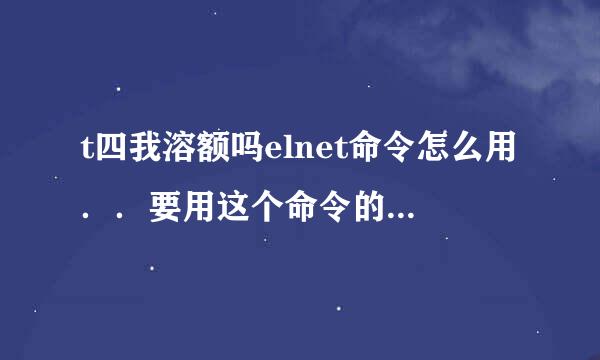 t四我溶额吗elnet命令怎么用．．要用这个命令的...